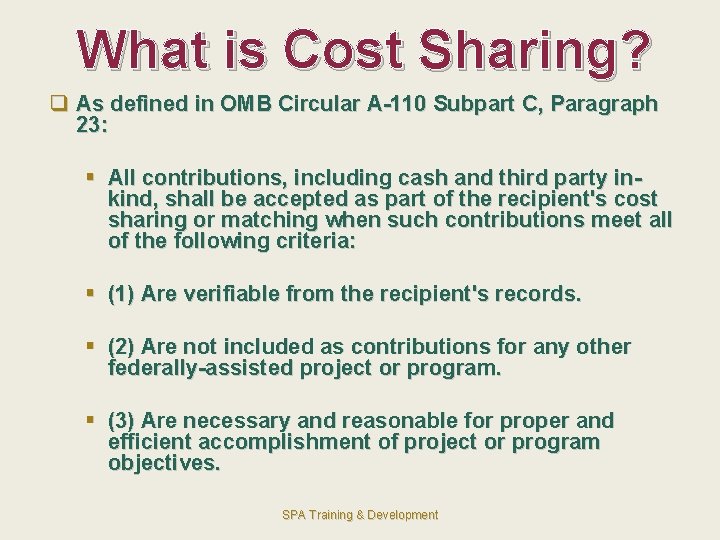 What is Cost Sharing?

As defined in OMB Circular A-110 Subpart C, Paragraph 23:

All contributions, including cash and third party in-kind, shall be accepted as part of the recipient's cost sharing or matching when such contributions meet all of the following criteria:

(1) Are verifiable from the recipient's records.

(2) Are not included as contributions for any other federally-assisted project or program.

(3) Are necessary and reasonable for proper and efficient accomplishment of project or program objectives.

SPA Training & Development